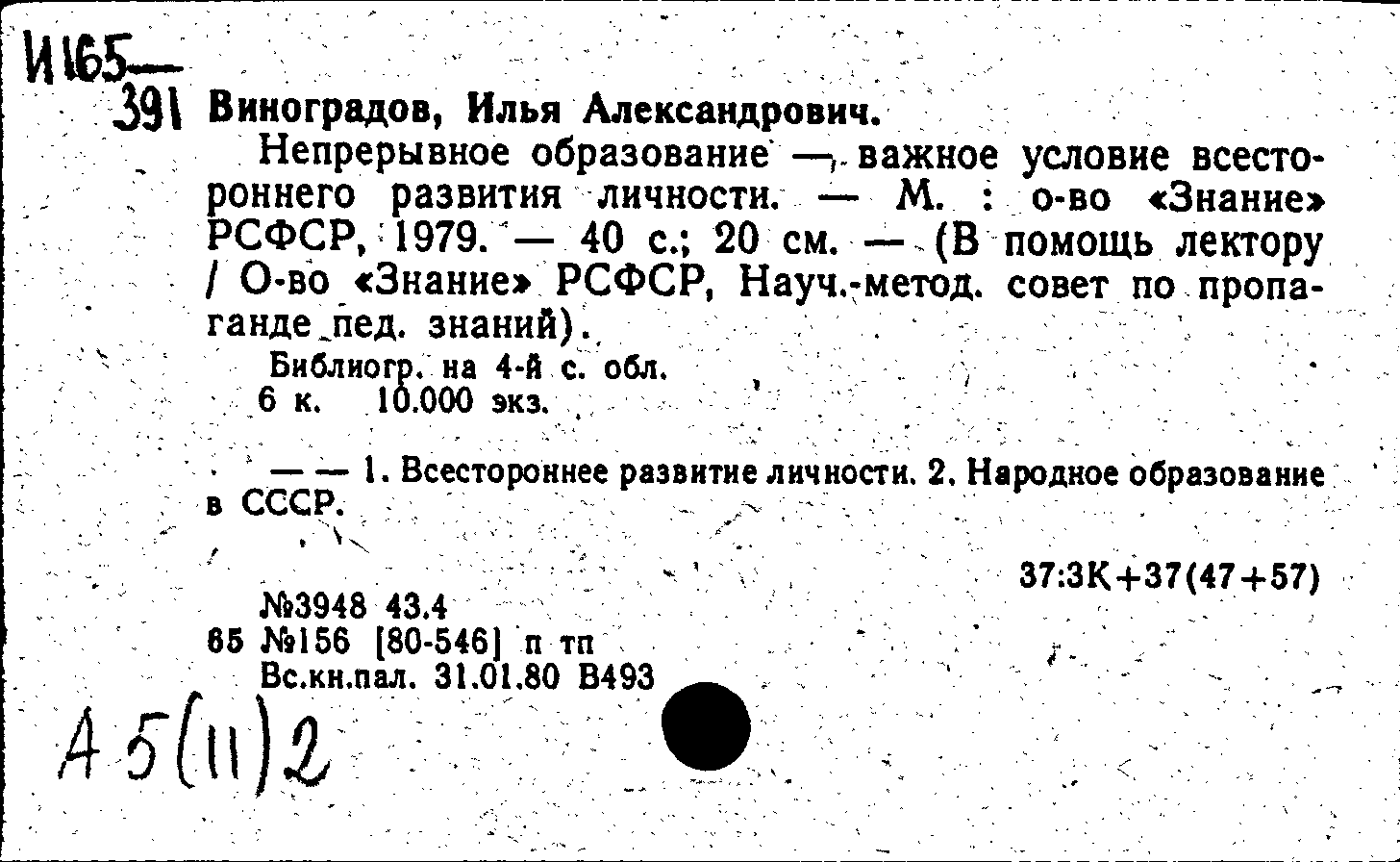 И165—
391 Виноградов, Илья Александрович.

Непрерывное образование — важное условие всестороннего развития личности. — М. : о-во «Знание» РСФСР, 1979. — 40 с.; 20 см. — (В помощь лектору / О-во «Знание» РСФСР, Науч.-метод. совет по пропаганде пед. знаний).

Библиогр. на 4-й с. обл.
6 к. 10.000 экз.

— — 1. Всестороннее развитие личности. 2. Народное образование в СССР.

37:3К+37(47+57)

№3948 43.4
65 №156 [80-546] п тп
Вс.кн.пал. 31.01.80 В493

А 5(11)2